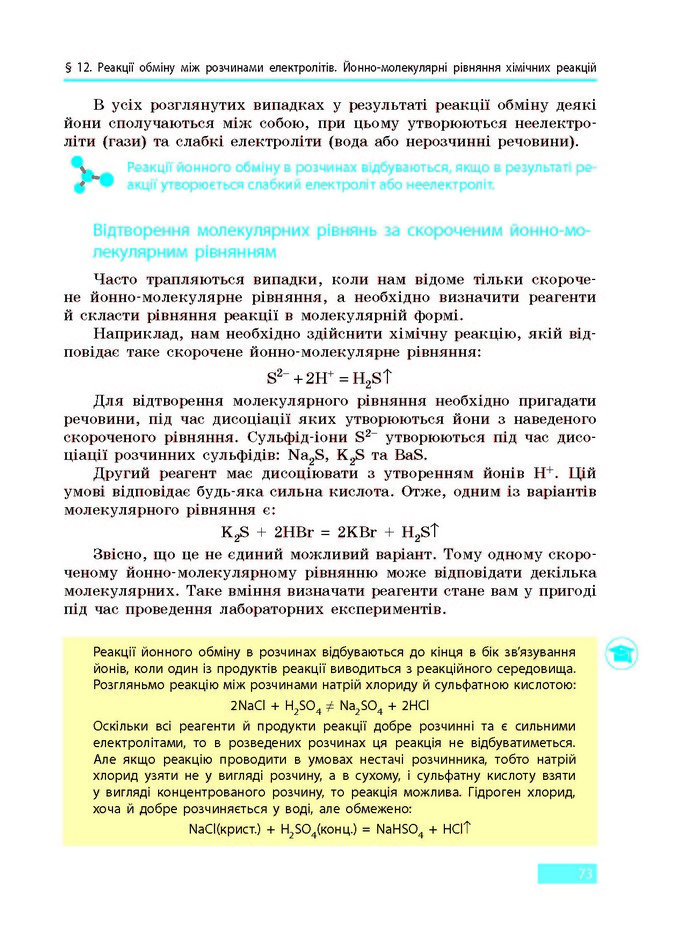 § 12. Реакції обміну між розчинами електролітів. Йонно-молекулярні рівняння хімічних реакцій

В усіх розглянутих випадках у результаті реакції обміну деякі йони сполучаються між собою, при цьому утворюються неелектроліти (гази) та слабкі електроліти (вода або нерозчинні речовини).

Реакції йонного обміну в розчинах відбуваються, якщо в результаті реакції утворюється слабкий електроліт або неелектроліт.

Відтворення молекулярних рівнянь за скороченим йонно-молекулярним рівнянням

Часто трапляються випадки, коли нам відоме тільки скорочене йонно-молекулярне рівняння, а необхідно визначити реагенти й скласти рівняння реакції в молекулярній формі.

Наприклад, нам необхідно здійснити хімічну реакцію, якій відповідає таке скорочене йонно-молекулярне рівняння:

$S^{2-} + 2H^+ = H_2S\uparrow$

Для відтворення молекулярного рівняння необхідно пригадати речовини, під час дисоціації яких утворюються йони з наведеного скороченого рівняння. Сульфід-іони $S^{2-}$ утворюються під час дисоціації розчинних сульфідів: $Na_2S$, $K_2S$ та $BaS$.

Другий реагент має дисоціювати з утворенням йонів $H^+$. Цій умові відповідає будь-яка сильна кислота. Отже, одним із варіантів молекулярного рівняння є:

$K_2S + 2HBr = 2KBr + H_2S\uparrow$

Звісно, що це не єдиний можливий варіант. Тому одному скороченому йонно-молекулярному рівнянню може відповідати декілька молекулярних. Таке вміння визначати реагенти стане вам у пригоді під час проведення лабораторних експериментів.

Реакції йонного обміну в розчинах відбуваються до кінця в бік зв'язування йонів, коли один із продуктів реакції виводиться з реакційного середовища. Розгляньмо реакцію між розчинами натрій хлориду й сульфатною кислотою:

$2NaCl + H_2SO_4 \neq Na_2SO_4 + 2HCl$

Оскільки всі реагенти й продукти реакції добре розчинні та є сильними електролітами, то в розведених розчинах ця реакція не відбуватиметься. Але якщо реакцію проводити в умовах нестачі розчинника, тобто натрій хлорид узяти не у вигляді розчину, а в сухому, і сульфатну кислоту взяти у вигляді концентрованого розчину, то реакція можлива. Гідроген хлорид, хоча й добре розчиняється у воді, але обмежено:

$NaCl(крист.) + H_2SO_4(конц.) = NaHSO_4 + HCl\uparrow$

73